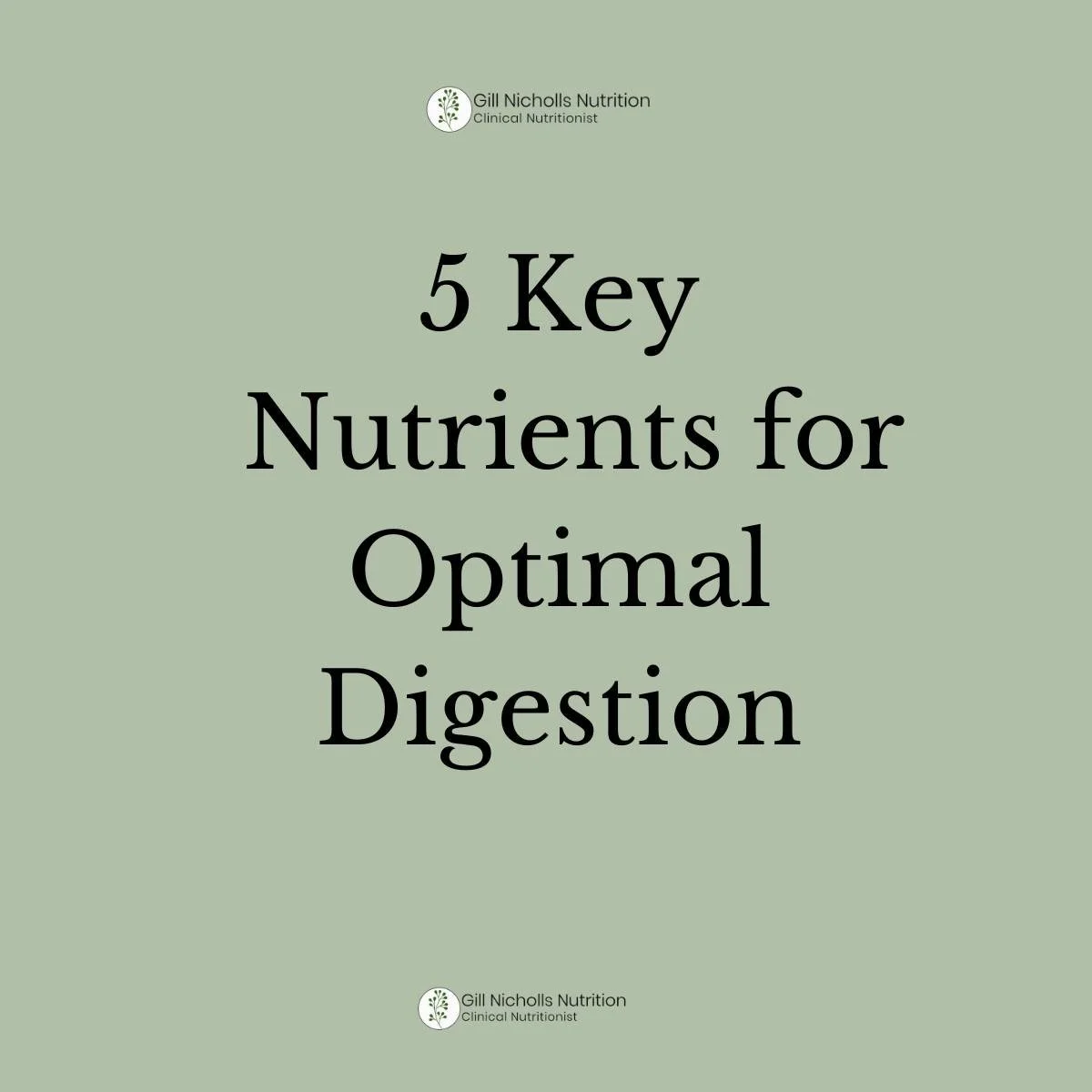 Gill Nicholls Nutrition
Clinical Nutritionist

5 Key Nutrients for Optimal Digestion

Gill Nicholls Nutrition
Clinical Nutritionist